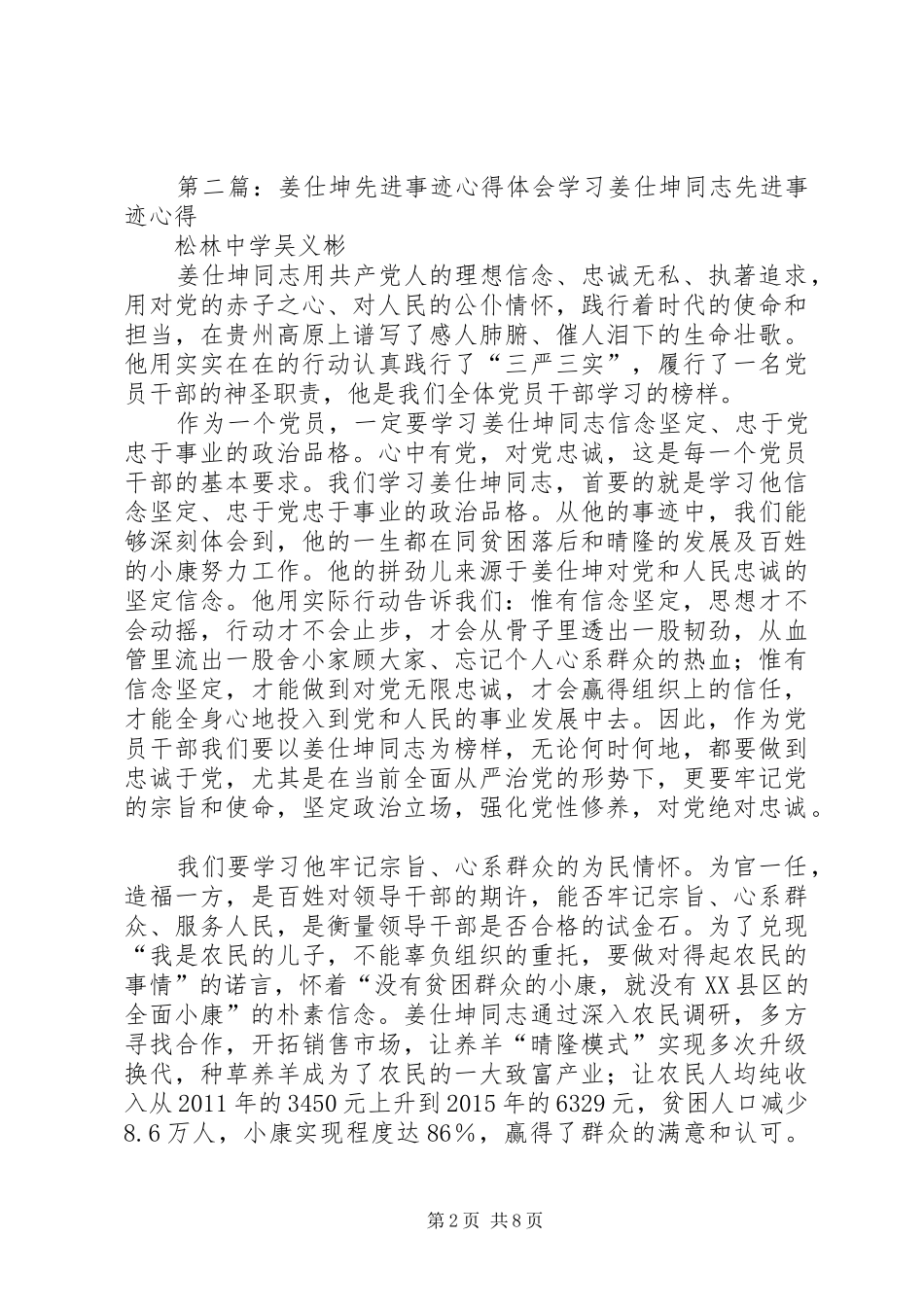 第二篇：姜仕坤先进事迹心得体会学习姜仕坤同志先进事迹心得

松林中学吴义彬

姜仕坤同志用共产党人的理想信念、忠诚无私、执著追求，用对党的赤子之心、对人民的公仆情怀，践行着时代的使命和担当，在贵州高原上谱写了感人肺腑、催人泪下的生命壮歌。他用实实在在的行动认真践行了“三严三实”，履行了一名党员干部的神圣职责，他是我们全体党员干部学习的榜样。

作为一个党员，一定要学习姜仕坤同志信念坚定、忠于党忠于事业的政治品格。心中有党，对党忠诚，这是每一个党员干部的基本要求。我们学习姜仕坤同志，首要的就是学习他信念坚定、忠于党忠于事业的政治品格。从他的事迹中，我们能够深刻体会到，他的一生都在同贫困落后和晴隆的发展及百姓的小康努力工作。他的拼劲儿来源于姜仕坤对党和人民忠诚的坚定信念。他用实际行动告诉我们：惟有信念坚定，思想才不会动摇，行动才不会止步，才会从骨子里透出一股韧劲，从血管里流出一股舍小家顾大家、忘记个人心系群众的热血；惟有信念坚定，才能做到对党无限忠诚，才会赢得组织上的信任，才能全身心地投入到党和人民的事业发展中去。因此，作为党员干部我们要以姜仕坤同志为榜样，无论何时何地，都要做到忠诚于党，尤其是在当前全面从严治党的形势下，更要牢记党的宗旨和使命，坚定政治立场，强化党性修养，对党绝对忠诚。

我们要学习他牢记宗旨、心系群众的为民情怀。为官一任，造福一方，是百姓对领导干部的期许，能否牢记宗旨、心系群众、服务人民，是衡量领导干部是否合格的试金石。为了兑现“我是农民的儿子，不能辜负组织的重托，要做对得起农民的事情”的诺言，怀着“没有贫困群众的小康，就没有XX县区的全面小康”的朴素信念。姜仕坤同志通过深入农民调研，多方寻找合作，开拓销售市场，让养羊“晴隆模式”实现多次升级换代，种草养羊成为了农民的一大致富产业；让农民人均纯收入从2011年的3450元上升到2015年的6329元，贫困人口减少8.6万人，小康实现程度达86%，赢得了群众的满意和认可。

第2页 共8页